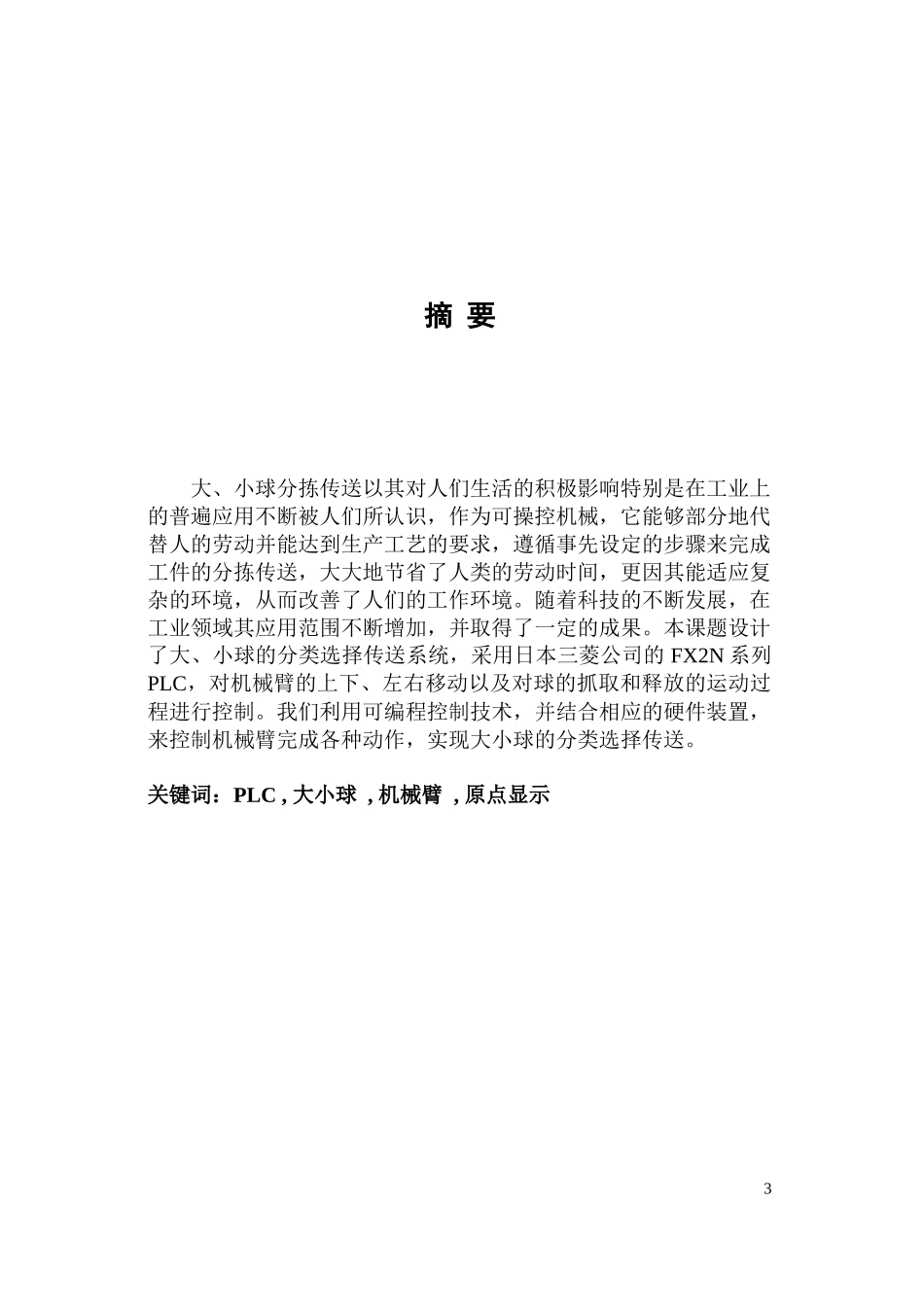 摘 要

大、小球分拣传送以其对人们生活的积极影响特别是在工业上的普遍应用不断被人们所认识，作为可操控机械，它能够部分地代替人的劳动并能达到生产工艺的要求，遵循事先设定的步骤来完成工件的分拣传送，大大地节省了人类的劳动时间，更因其能适应复杂的环境，从而改善了人们的工作环境。随着科技的不断发展，在工业领域其应用范围不断增加，并取得了一定的成果。本课题设计了大、小球的分类选择传送系统，采用日本三菱公司的 FX2N 系列 PLC，对机械臂的上下、左右移动以及对球的抓取和释放的运动过程进行控制。我们利用可编程控制技术，并结合相应的硬件装置，来控制机械臂完成各种动作，实现大小球的分类选择传送。

关键词：PLC , 大小球 , 机械臂 , 原点显示

3